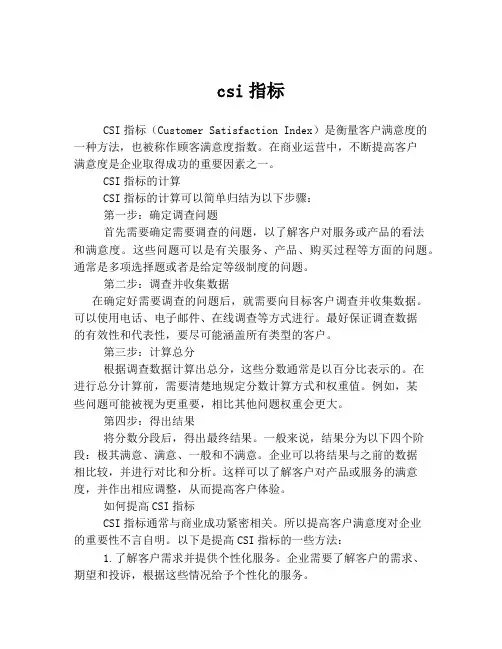 csi 指标

CSI 指标（Customer Satisfaction Index）是衡量客户满意度的一种方法，也被称作顾客满意度指数。在商业运营中，不断提高客户满意度是企业取得成功的重要因素之一。

CSI 指标的计算

CSI 指标的计算可以简单归结为以下步骤：

第一步：确定调查问题

首先需要确定需要调查的问题，以了解客户对服务或产品的看法和满意度。这些问题可以是有关服务、产品、购买过程等方面的问题。通常是多项选择题或者是给定等级制度的问题。

第二步：调查并收集数据

在确定好需要调查的问题后，就需要向目标客户调查并收集数据。可以使用电话、电子邮件、在线调查等方式进行。最好保证调查数据的有效性和代表性，要尽可能涵盖所有类型的客户。

第三步：计算总分

根据调查数据计算出总分，这些分数通常是以百分比表示的。在进行总分计算前，需要清楚地规定分数计算方式和权重值。例如，某些问题可能被视为更重要，相比其他问题权重会更大。

第四步：得出结果

将分数分段后，得出最终结果。一般来说，结果分为以下四个阶段：极其满意、满意、一般和不满意。企业可以将结果与之前的数据相比较，并进行对比和分析。这样可以了解客户对产品或服务的满意度，并作出相应调整，从而提高客户体验。

如何提高 CSI 指标

CSI 指标通常与商业成功紧密相关。所以提高客户满意度对企业的重要性不言自明。以下是提高 CSI 指标的一些方法：

1.了解客户需求并提供个性化服务。企业需要了解客户的需求、期望和投诉，根据这些情况给予个性化的服务。